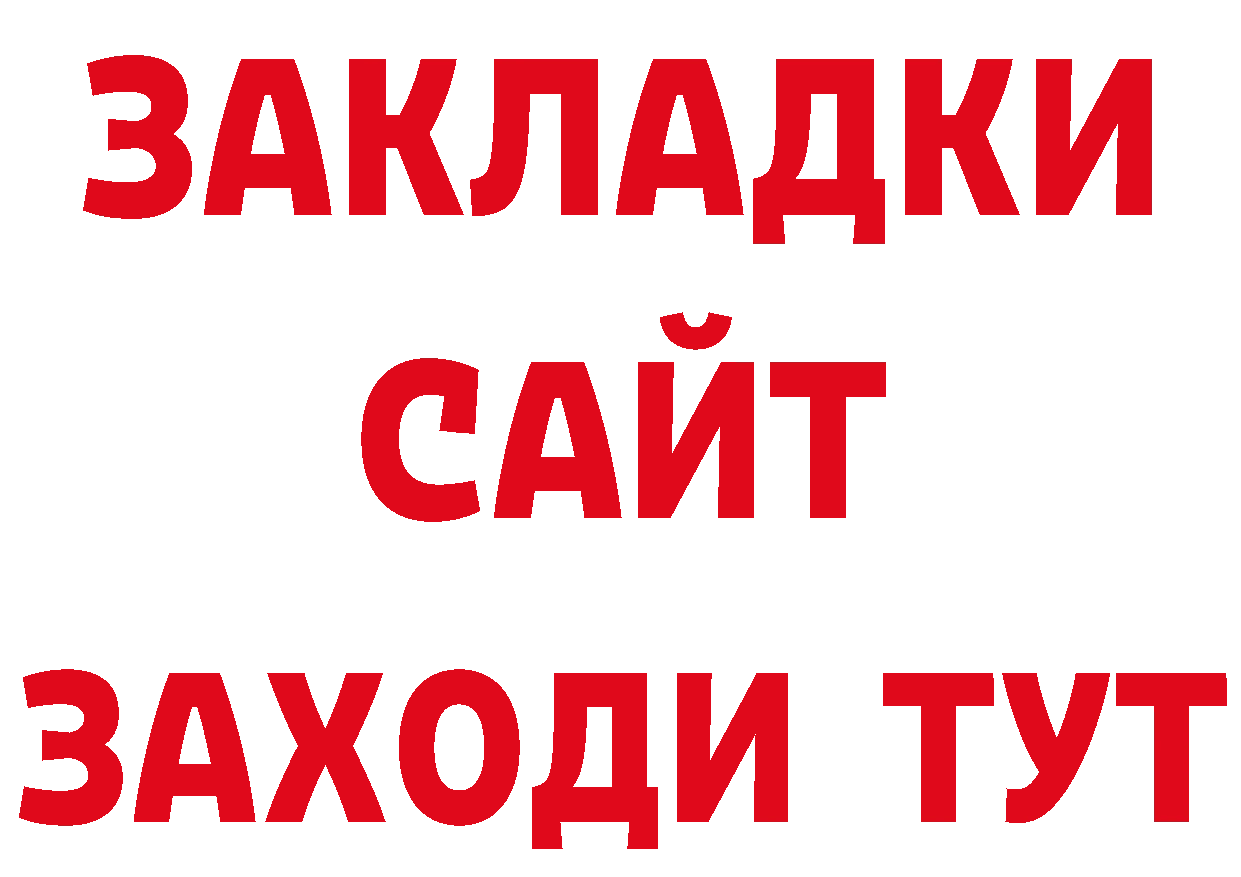 ЗАКЛАДКИ
САЙТ
ЗАХОДИ ТУТ